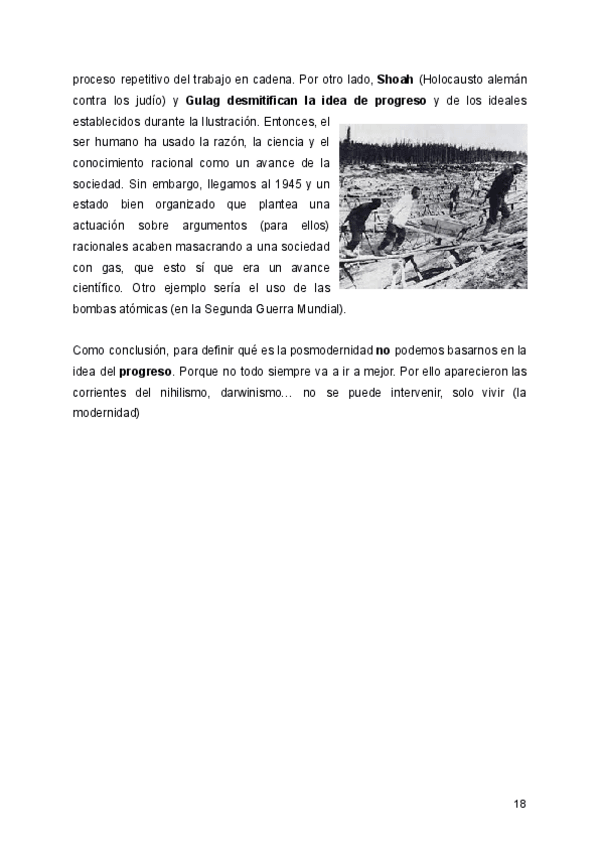 proceso repetitivo del trabajo en cadena. Por otro lado, Shoah (Holocausto alemán contra los judío) y Gulag desmitifican la idea de progreso y de los ideales establecidos durante la Ilustración. Entonces, el ser humano ha usado la razón, la ciencia y el conocimiento racional como un avance de la sociedad. Sin embargo, llegamos al 1945 y un estado bien organizado que plantea una actuación sobre argumentos (para ellos) racionales acaben masacrando a una sociedad con gas, que esto sí que era un avance científico. Otro ejemplo sería el uso de las bombas atómicas (en la Segunda Guerra Mundial).

Como conclusión, para definir qué es la posmodernidad no podemos basarnos en la idea del progreso. Porque no todo siempre va a ir a mejor. Por ello aparecieron las corrientes del nihilismo, darwinismo… no se puede intervenir, solo vivir (la modernidad)

18